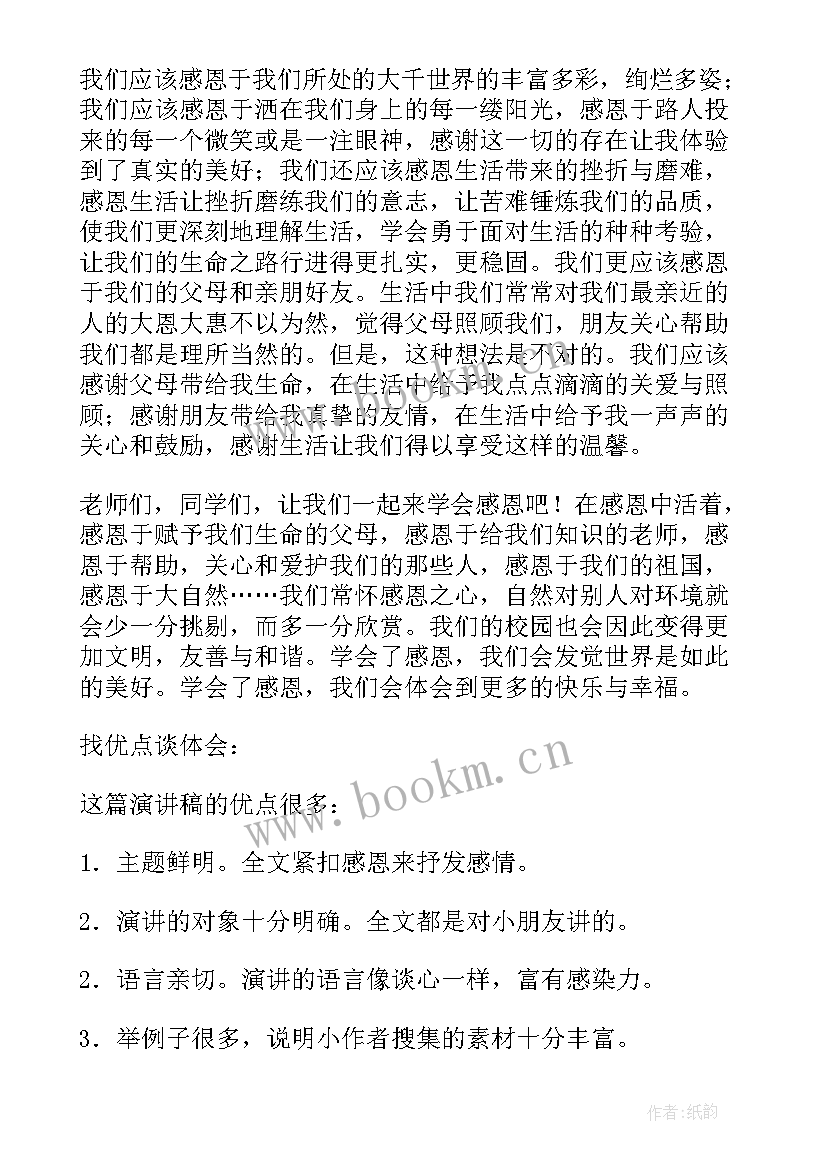 我们应该感恩于我们所处的大千世界的丰富多彩，绚烂多姿；我们应该感恩于洒在我们身上的每一缕阳光，感恩于路人投来的每一个微笑或是一注眼神，感谢这一切的存在让我体验到了真实的美好；我们还应该感恩生活带来的挫折与磨难，感恩生活让挫折磨练我们的意志，让苦难锤炼我们的品质，使我们更深刻地理解生活，学会勇于面对生活的种种考验，让我们的生命之路行进得更扎实，更稳固。我们更应该感恩于我们的父母和亲朋好友。生活中我们常常对我们最亲近的人的大恩大惠不以为然，觉得父母照顾我们，朋友关心帮助我们都是理所当然的。但是，这种想法是不对的。我们应该感谢父母带给我生命，在生活中给予我点点滴滴的关爱与照顾；感谢朋友带给我真挚的友情，在生活中给予我一声声的关心和鼓励，感谢生活让我们得以享受这样的温馨。

老师们，同学们，让我们一起来学会感恩吧！在感恩中活着，感恩于赋予我们生命的父母，感恩于给我们知识的老师，感恩于帮助，关心和爱护我们的那些人，感恩于我们的祖国，感恩于大自然……我们常怀感恩之心，自然对别人对环境就会少一分挑剔，而多一分欣赏。我们的校园也会因此变得更加文明，友善与和谐。学会了感恩，我们会发觉世界是如此的美好。学会了感恩，我们会体会到更多的快乐与幸福。

找优点谈体会：

这篇演讲稿的优点很多：

1．主题鲜明。全文紧扣感恩来抒发感情。

2．演讲的对象十分明确。全文都是对小朋友讲的。

2．语言亲切。演讲的语言像谈心一样，富有感染力。

3．举例子很多，说明小作者搜集的素材十分丰富。

www.bookm.cn

作者：纸韵